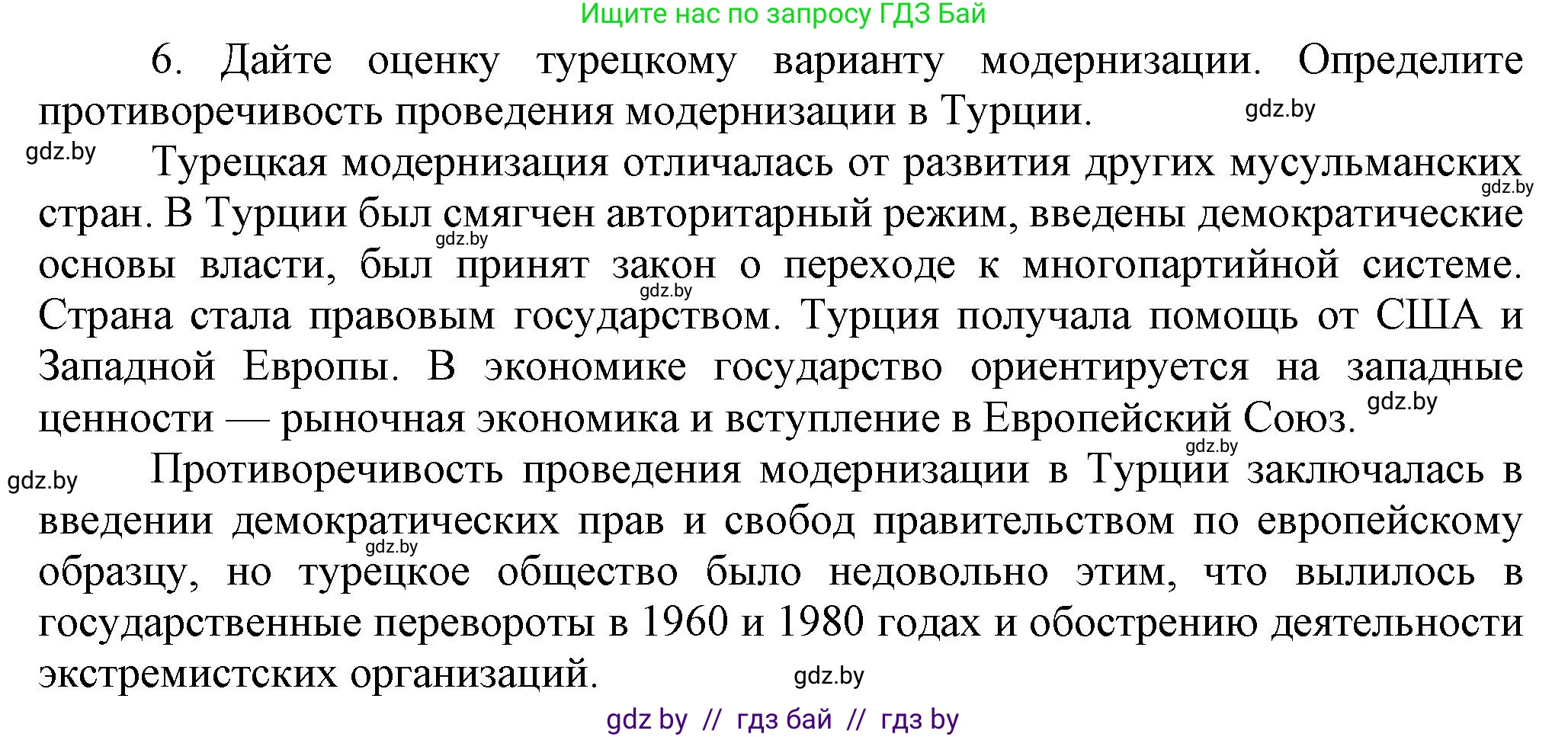 Ищите нас по запросу ГДЗ Бай

6. Дайте оценку турецкому варианту модернизации. Определите противоречивость проведения модернизации в Турции. gdz.by

gdz.by Турецкая модернизация отличалась от развития других мусульманских gdz.by стран. В Турции был смягчен авторитарный режим, введены демократические gdz.by основы власти, был принят закон о переходе к многопартийной системе. gdz.by Страна стала правовым государством. Турция получала помощь от США и Западной Европы. В экономике государство ориентируется на западные ценности — рыночная экономика и вступление в Европейский Союз. gdz.by

gdz.by gdz.by Противоречивость проведения модернизации в Турции заключалась в введении демократических прав и свобод правительством по европейскому gdz.by образцу, но турецкое общество было недовольно этим, что вылилось в государственные перевороты в 1960 и 1980 годах и обострению деятельности экстремистских организаций. gdz.by

gdz by // гдз бай // гдз by